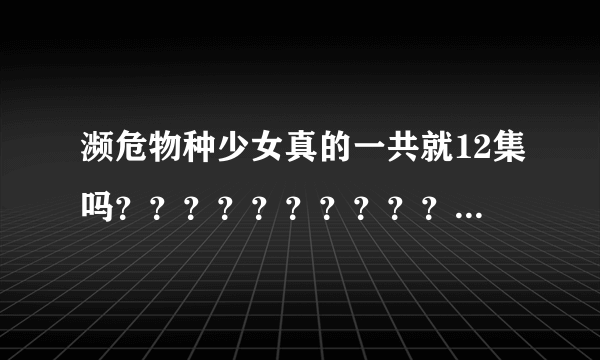 濒危物种少女真的一共就12集吗？？？？？？？？？？...